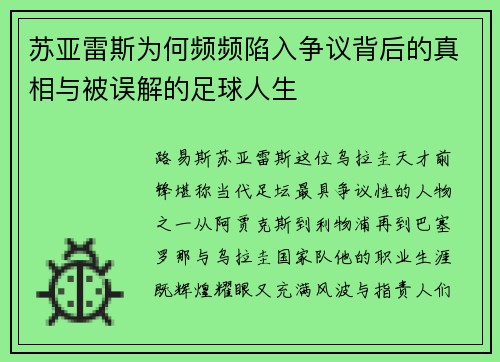 苏亚雷斯为何频频陷入争议背后的真相与被误解的足球人生

路易斯苏亚雷斯这位乌拉圭天才前锋堪称当代足坛最具争议性的人物之一从阿贾克斯到利物浦再到巴塞罗那与乌拉圭国家队他的职业生涯既辉煌耀眼又充满风波与指责人们